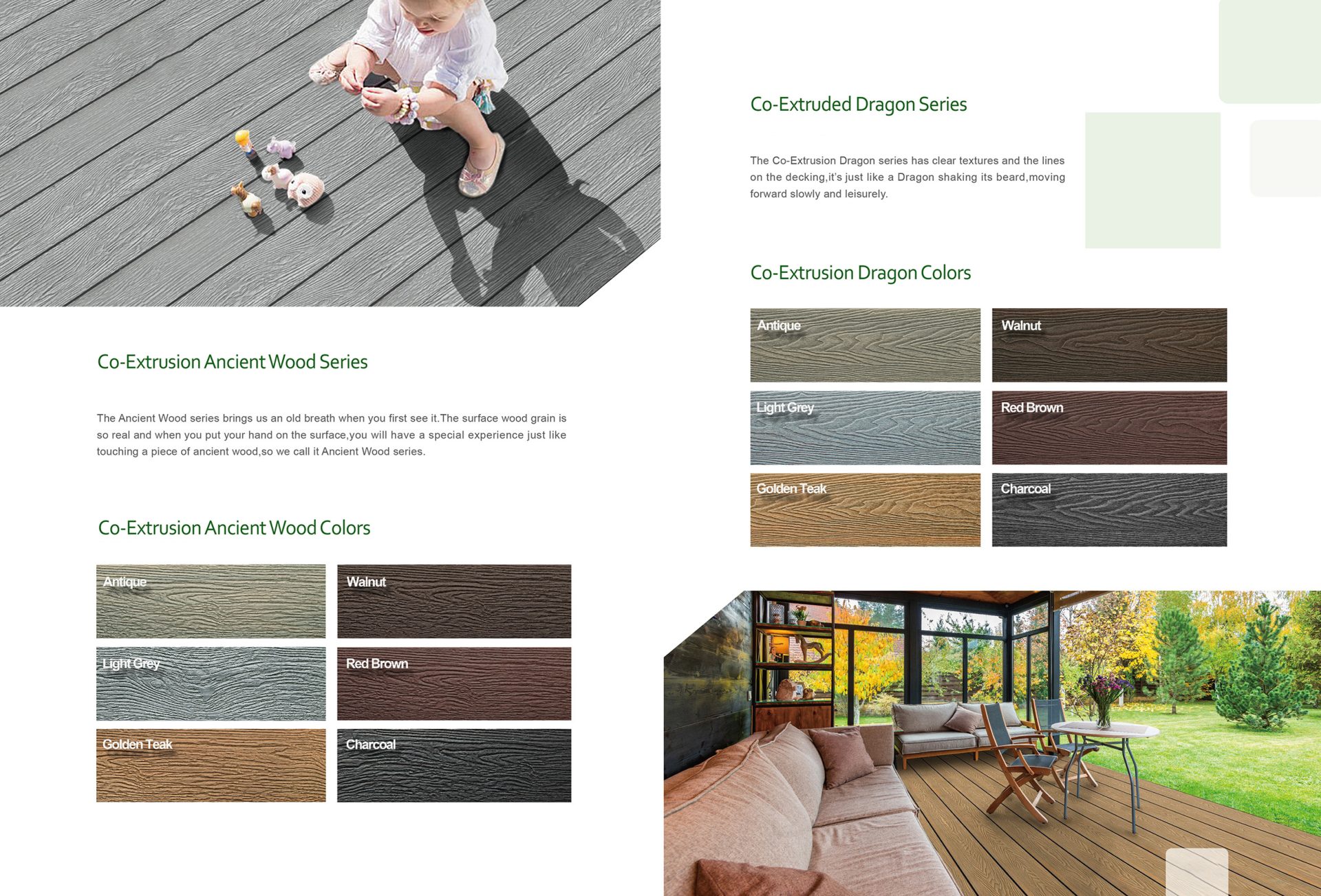 Co-Extrusion Ancient Wood Series

The Ancient Wood series brings us an old breath when you first see it.The surface wood grain is so real and when you put your hand on the surface,you will have a special experience just like touching a piece of ancient wood,so we call it Ancient Wood series.

Co-Extrusion Ancient Wood Colors

Antique
Walnut
Light Grey
Red Brown
Golden Teak
Charcoal

Co-Extruded Dragon Series

The Co-Extrusion Dragon series has clear textures and the lines on the decking,it's just like a Dragon shaking its beard,moving forward slowly and leisurely.

Co-Extrusion Dragon Colors

Antique
Walnut
Light Grey
Red Brown
Golden Teak
Charcoal